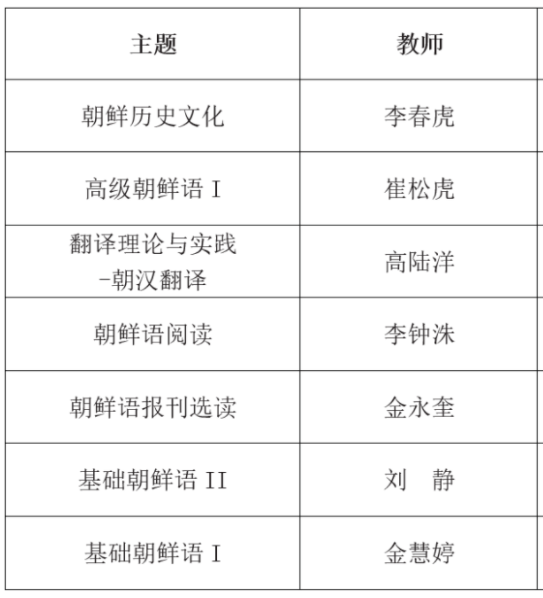 | 主题 | 教师 |
|---|---|
| 朝鲜历史文化 | 李春虎 |
| 高级朝鲜语Ⅰ | 崔松虎 |
| 翻译理论与实践-朝汉翻译 | 高陆洋 |
| 朝鲜语阅读 | 李钟洙 |
| 朝鲜语报刊选读 | 金永奎 |
| 基础朝鲜语II | 刘 静 |
| 基础朝鲜语Ⅰ | 金慧婷 |